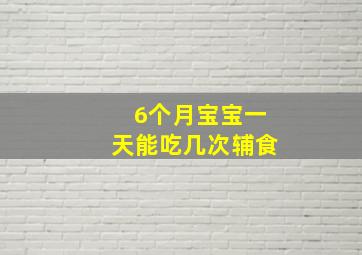 6个月宝宝一天能吃几次辅食